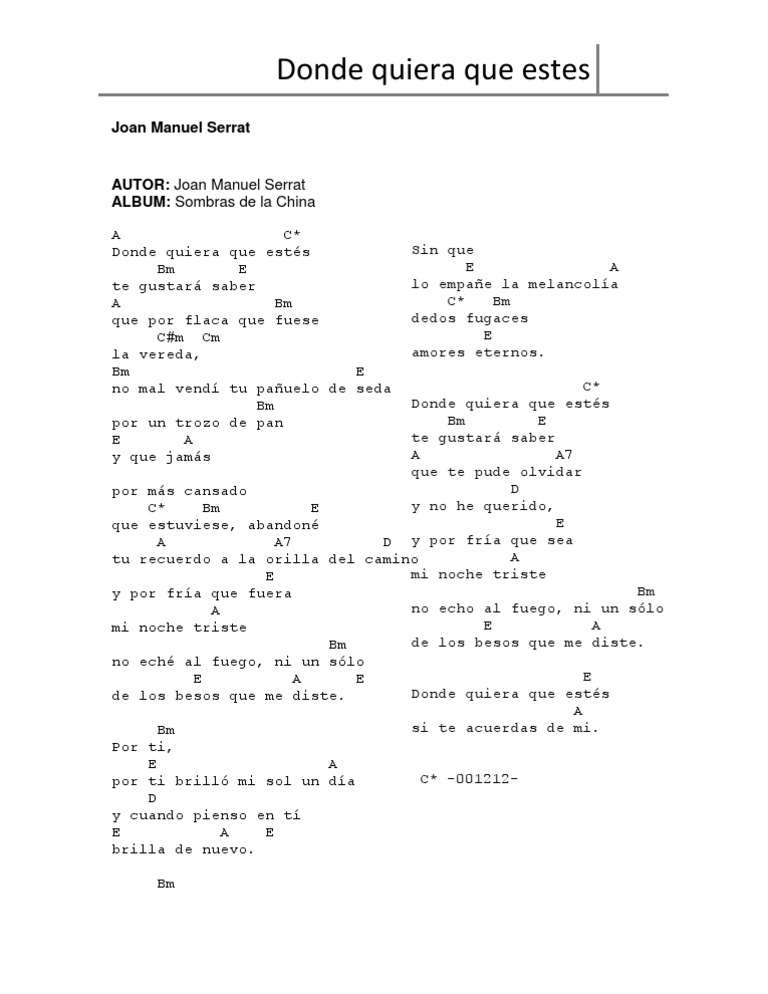 Donde quiera que estes

Joan Manuel Serrat

AUTOR: Joan Manuel Serrat
ALBUM: Sombras de la China

A C*
Donde quiera que estés
Bm E
te gustará saber
A Bm
que por flaca que fuese
C#m Cm
la vereda,
Bm E
no mal vendí tu pañuelo de seda
Bm
por un trozo de pan
E A
y que jamás

por más cansado
C* Bm E
que estuviese, abandoné
A A7 D
tu recuerdo a la orilla del camino
E
y por fría que fuera
A
mi noche triste
Bm
no eché al fuego, ni un sólo
E A E
de los besos que me diste.

Bm
Por ti,
E A
por ti brilló mi sol un día
D
y cuando pienso en tí
E A E
brilla de nuevo.

Bm

Sin que
E A
lo empañe la melancolía
C* Bm
dedos fugaces
E
amores eternos.

C*
Donde quiera que estés
Bm E
te gustará saber
A A7
que te pude olvidar
D
y no he querido,
E
y por fría que sea
A
mi noche triste
Bm
no echo al fuego, ni un sólo
E A
de los besos que me diste.

E
Donde quiera que estés
A
si te acuerdas de mi.

C* -001212-